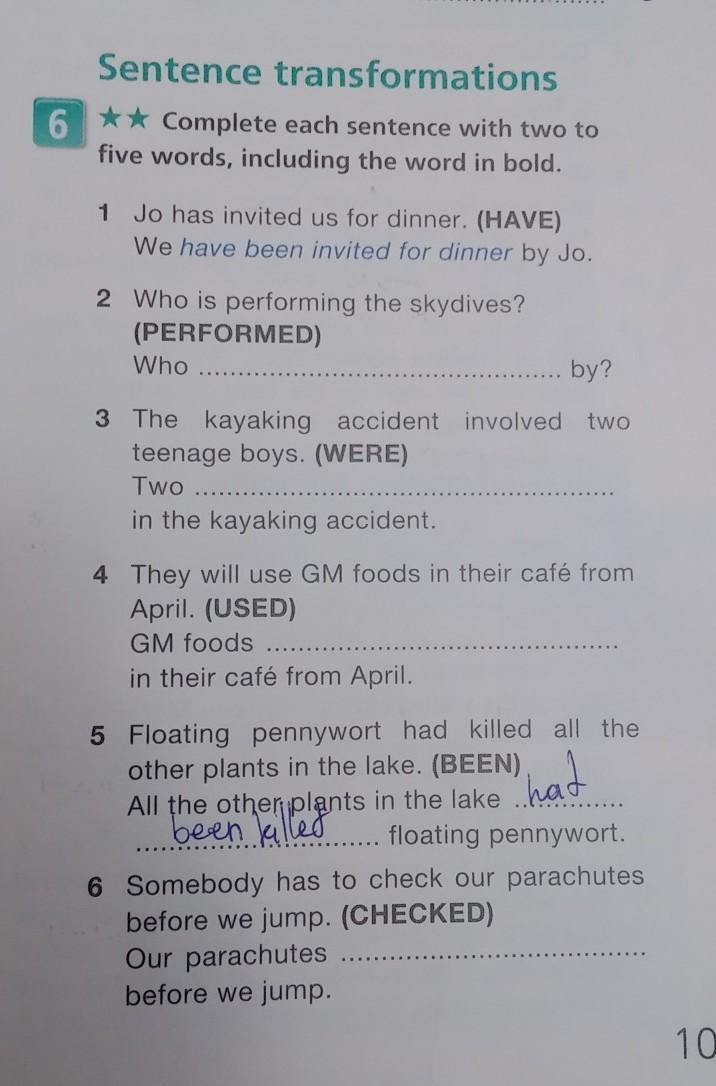 Sentence transformations

6 ★★ Complete each sentence with two to five words, including the word in bold.

1 Jo has invited us for dinner. (HAVE)
We have been invited for dinner by Jo.

2 Who is performing the skydives? (PERFORMED)
Who ____ by?

3 The kayaking accident involved two teenage boys. (WERE)
Two ____
in the kayaking accident.

4 They will use GM foods in their café from April. (USED)
GM foods ____
in their café from April.

5 Floating pennywort had killed all the other plants in the lake. (BEEN)
All the other plants in the lake had
been killed floating pennywort.

6 Somebody has to check our parachutes before we jump. (CHECKED)
Our parachutes ____
before we jump.

10